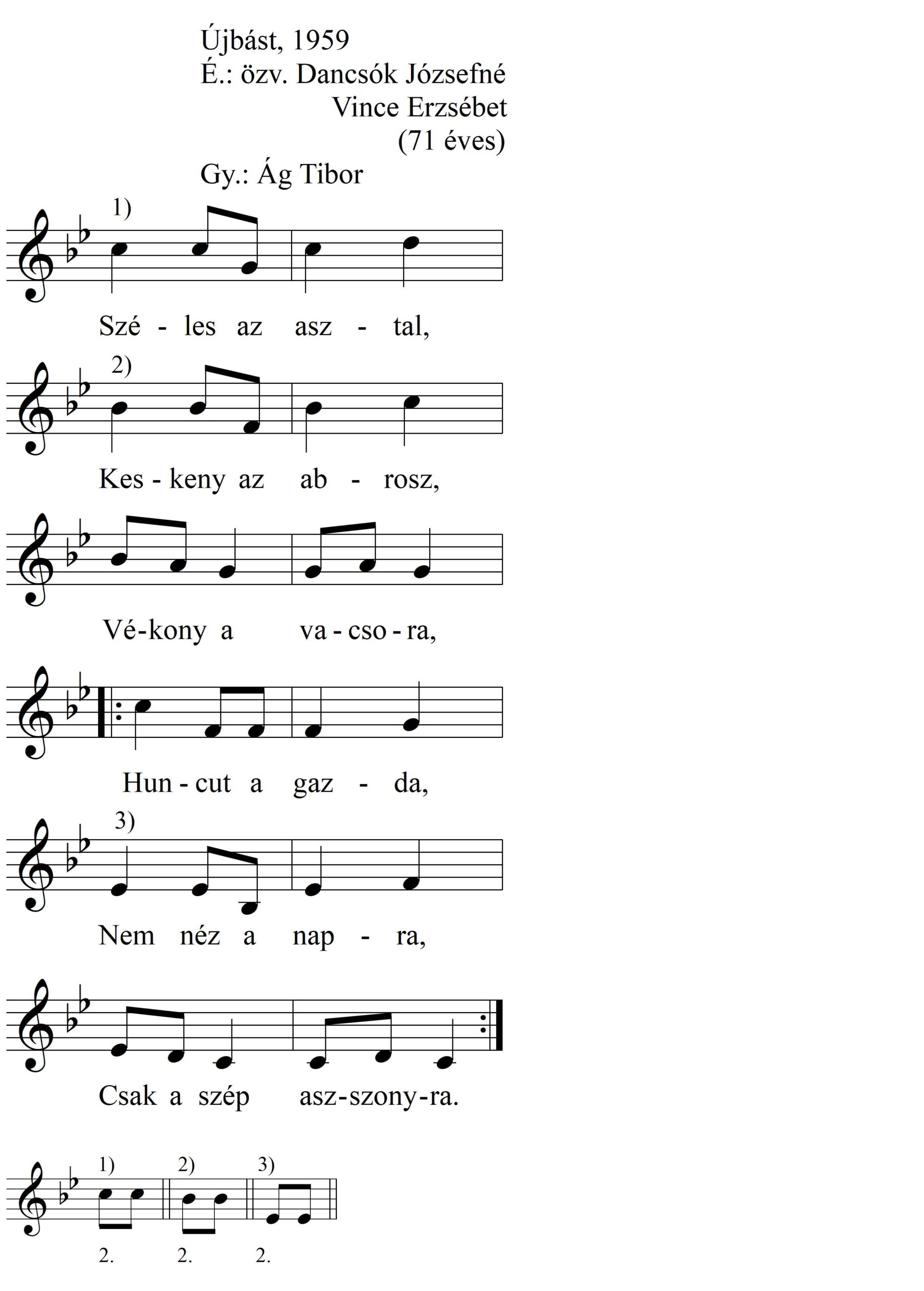 Újbást, 1959
É.: özv. Dancsók Józsefné
Vince Erzsébet
(71 éves)
Gy.: Ág Tibor

1)

Szé - les az asz - tal,

2)

Kes - keny az ab - rosz,

Vé-kony a va - cso - ra,

Hun - cut a gaz - da,

3)

Nem néz a nap - ra,

Csak a szép asz-szony-ra.

1) 2) 3)

2. 2. 2.